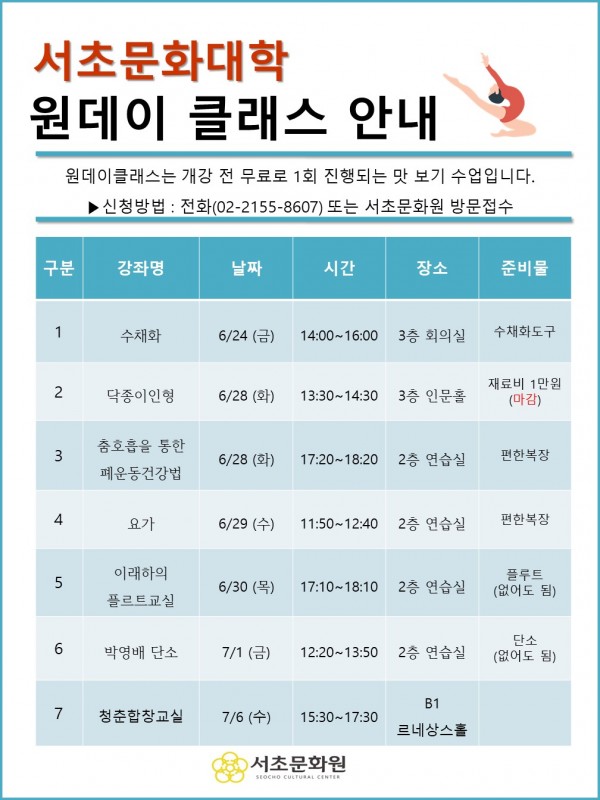 서초문화대학
원데이 클래스 안내

원데이클래스는 개강 전 무료로 1회 진행되는 맛 보기 수업입니다.
▶신청방법 : 전화(02-2155-8607) 또는 서초문화원 방문접수

| 구분 | 강좌명 | 날짜 | 시간 | 장소 | 준비물 |
|---|---|---|---|---|---|
| 1 | 수채화 | 6/24 (금) | 14:00~16:00 | 3층 회의실 | 수채화도구 |
| 2 | 닥종이인형 | 6/28 (화) | 13:30~14:30 | 3층 인문홀 | 재료비 1만원 (마감) |
| 3 | 춤호흡을 통한 폐운동건강법 | 6/28 (화) | 17:20~18:20 | 2층 연습실 | 편한복장 |
| 4 | 요가 | 6/29 (수) | 11:50~12:40 | 2층 연습실 | 편한복장 |
| 5 | 이래하의 플르트교실 | 6/30 (목) | 17:10~18:10 | 2층 연습실 | 플루트 (없어도 됨) |
| 6 | 박영배 단소 | 7/1 (금) | 12:20~13:50 | 2층 연습실 | 단소 (없어도 됨) |
| 7 | 청춘합창교실 | 7/6 (수) | 15:30~17:30 | B1 르네상스홀 | |

서초문화원
SEOCHO CULTURAL CENTER